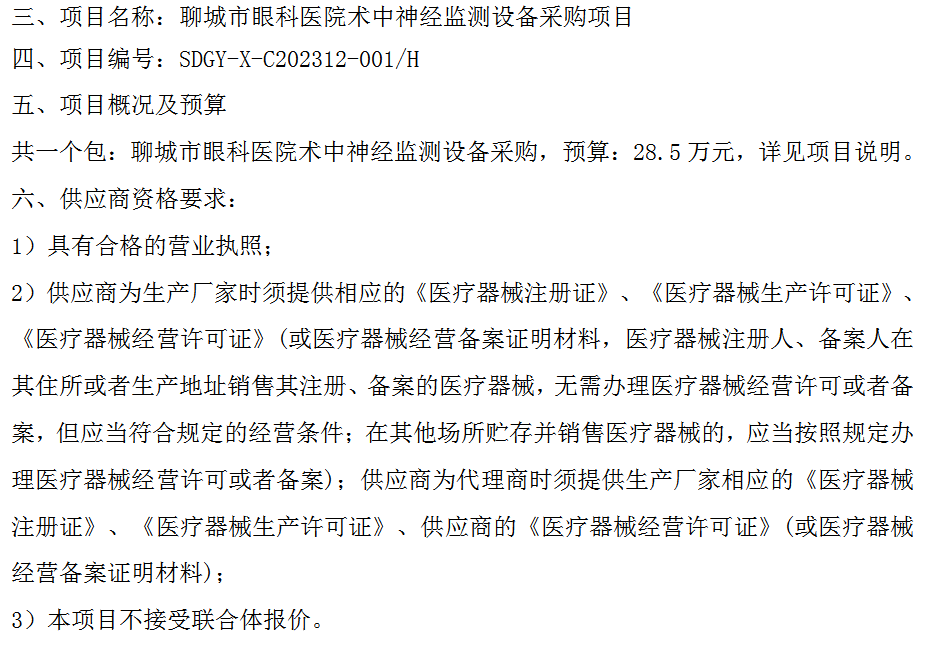 三、项目名称：聊城市眼科医院术中神经监测设备采购项目

四、项目编号：SDGY-X-C202312-001/H

五、项目概况及预算

共一个包：聊城市眼科医院术中神经监测设备采购，预算：28.5万元，详见项目说明。

六、供应商资格要求：

1）具有合格的营业执照；

2）供应商为生产厂家时须提供相应的《医疗器械注册证》、《医疗器械生产许可证》、《医疗器械经营许可证》(或医疗器械经营备案证明材料，医疗器械注册人、备案人在其住所或者生产地址销售其注册、备案的医疗器械，无需办理医疗器械经营许可或者备案，但应当符合规定的经营条件；在其他场所贮存并销售医疗器械的，应当按照规定办理医疗器械经营许可或者备案)；供应商为代理商时须提供生产厂家相应的《医疗器械注册证》、《医疗器械生产许可证》、供应商的《医疗器械经营许可证》(或医疗器械经营备案证明材料)；

3）本项目不接受联合体报价。